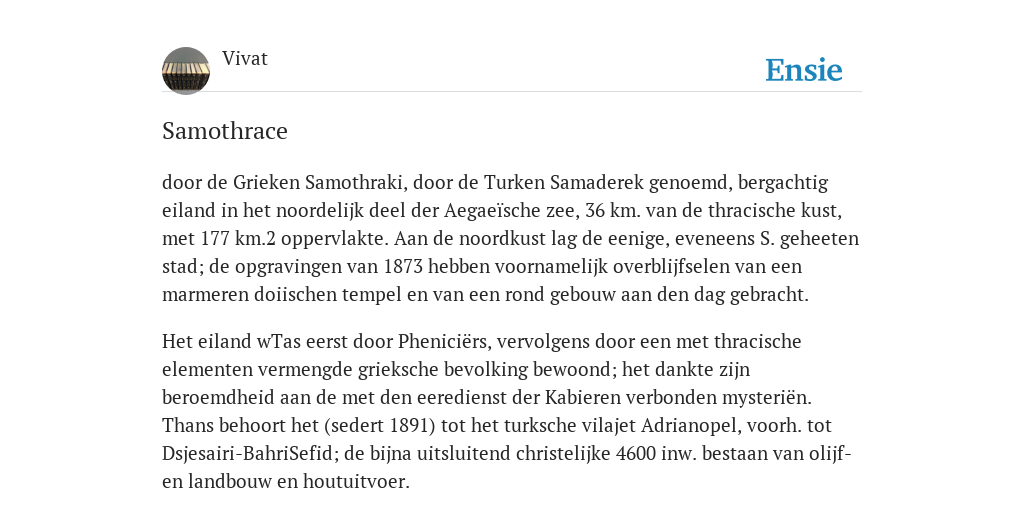 Vivat

Ensie

Samothrace

door de Grieken Samothraki, door de Turken Samaderek genoemd, bergachtig eiland in het noordelijk deel der Aegaeïsche zee, 36 km. van de thracische kust, met 177 km.2 oppervlakte. Aan de noordkust lag de eenige, eveneens S. geheeten stad; de opgravingen van 1873 hebben voornamelijk overblijfselen van een marmeren doiischen tempel en van een rond gebouw aan den dag gebracht.

Het eiland wTas eerst door Pheniciërs, vervolgens door een met thracische elementen vermengde grieksche bevolking bewoond; het dankte zijn beroemdheid aan de met den eeredienst der Kabieren verbonden mysteriën. Thans behoort het (sedert 1891) tot het turksche vilajet Adrianopel, voorh. tot Dsjesairi-BahriSefid; de bijna uitsluitend christelijke 4600 inw. bestaan van olijf- en landbouw en houtuitvoer.